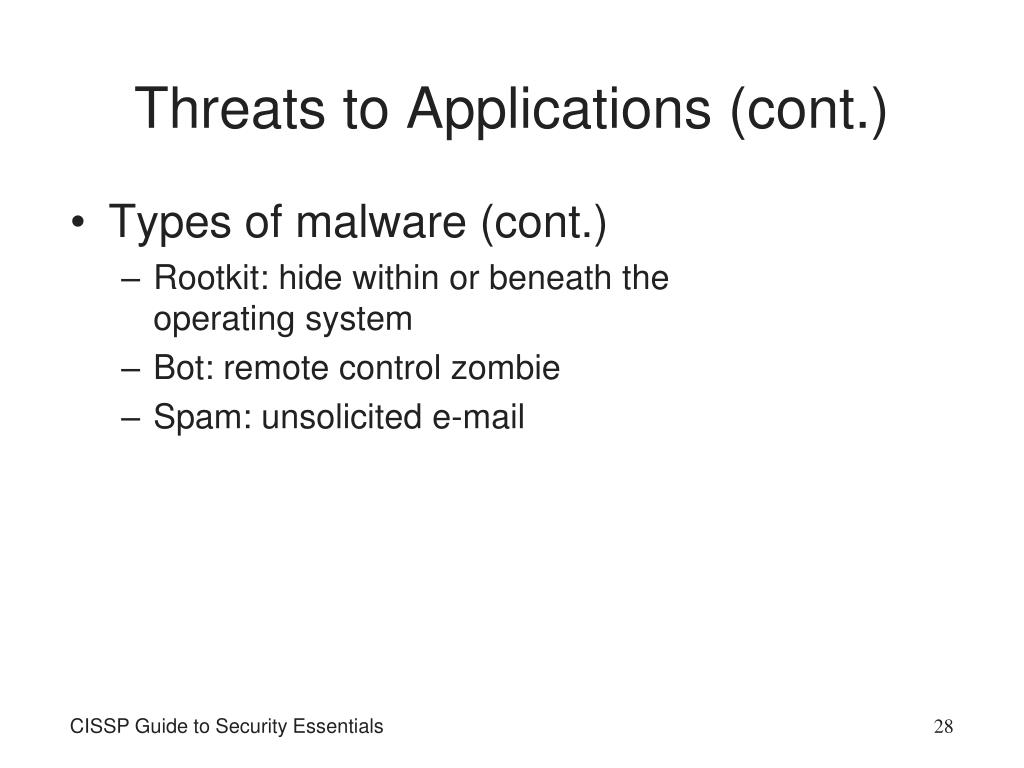 Threats to Applications (cont.)

• Types of malware (cont.)
  – Rootkit: hide within or beneath the operating system
  – Bot: remote control zombie
  – Spam: unsolicited e-mail

CISSP Guide to Security Essentials

28